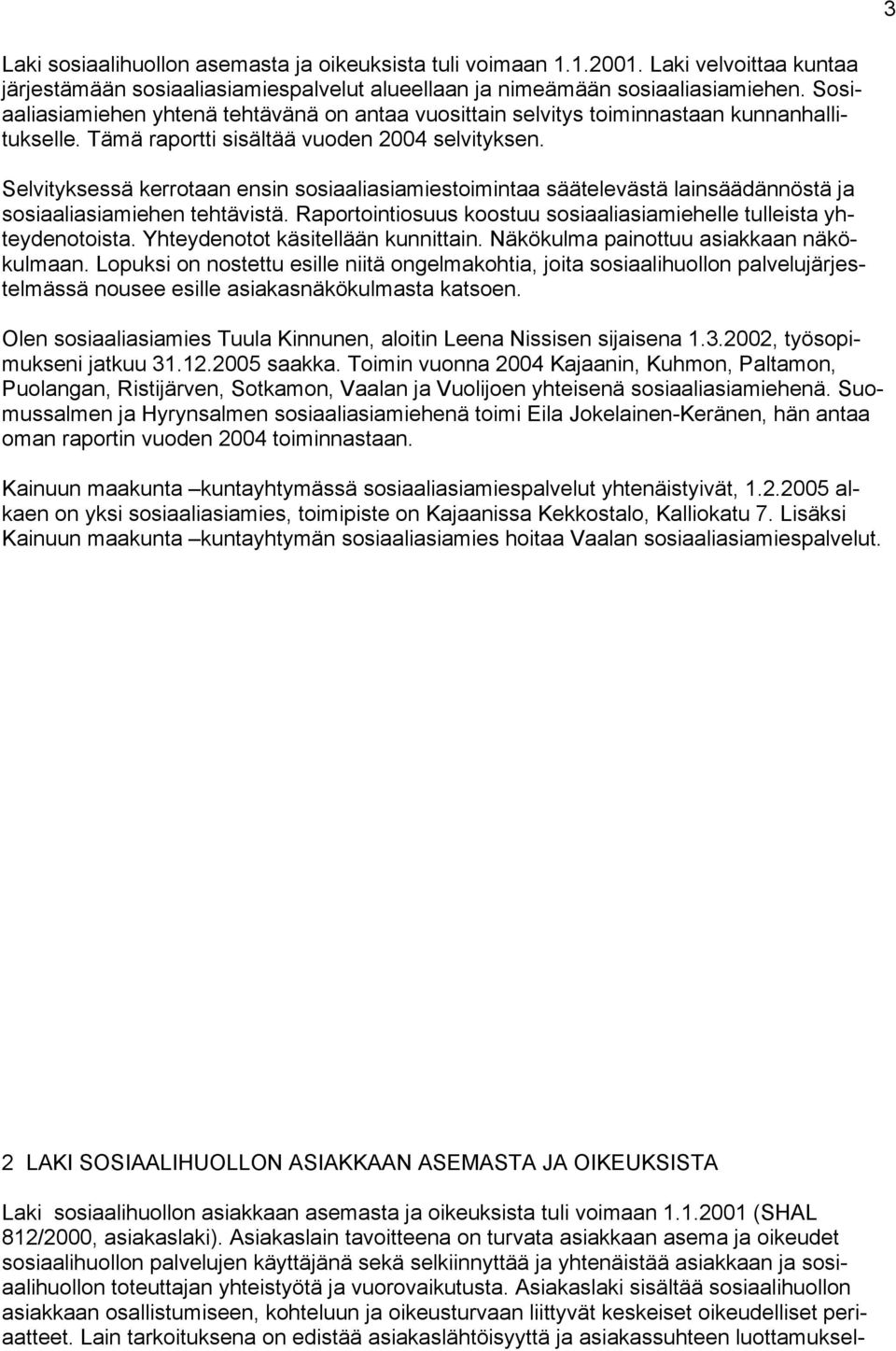 3

Laki sosiaalihuollon asemasta ja oikeuksista tuli voimaan 1.1.2001. Laki velvoittaa kuntaa järjestämään sosiaaliasiamiespalvelut alueellaan ja nimeämään sosiaaliasiamiehen. Sosiaaliasiamiehen yhtenä tehtävänä on antaa vuosittain selvitys toiminnastaan kunnanhallitukselle. Tämä raportti sisältää vuoden 2004 selvityksen.

Selvityksessä kerrotaan ensin sosiaaliasiamiestoimintaa säätelevästä lainsäädännöstä ja sosiaaliasiamiehen tehtävistä. Raportointiosuus koostuu sosiaaliasiamiehelle tulleista yhteydenotoista. Yhteydenotot käsitellään kunnittain. Näkökulma painottuu asiakkaan näkökulmaan. Lopuksi on nostettu esille niitä ongelmakohtia, joita sosiaalihuollon palvelujärjestelmässä nousee esille asiakasnäkökulmasta katsoen.

Olen sosiaaliasiamies Tuula Kinnunen, aloitin Leena Nissisen sijaisena 1.3.2002, työsopimukseni jatkuu 31.12.2005 saakka. Toimin vuonna 2004 Kajaanin, Kuhmon, Paltamon, Puolangan, Ristijärven, Sotkamon, Vaalan ja Vuolijoen yhteisenä sosiaaliasiamiehenä. Suomussalmen ja Hyrynsalmen sosiaaliasiamiehenä toimi Eila Jokelainen-Keränen, hän antaa oman raportin vuoden 2004 toiminnastaan.

Kainuun maakunta –kuntayhtymässä sosiaaliasiamiespalvelut yhtenäistyivät, 1.2.2005 alkaen on yksi sosiaaliasiamies, toimipiste on Kajaanissa Kekkostalo, Kalliokatu 7. Lisäksi Kainuun maakunta –kuntayhtymän sosiaaliasiamies hoitaa Vaalan sosiaaliasiamiespalvelut.

2 LAKI SOSIAALIHUOLLON ASIAKKAAN ASEMASTA JA OIKEUKSISTA

Laki sosiaalihuollon asiakkaan asemasta ja oikeuksista tuli voimaan 1.1.2001 (SHAL 812/2000, asiakaslaki). Asiakaslain tavoitteena on turvata asiakkaan asema ja oikeudet sosiaalihuollon palvelujen käyttäjänä sekä selkiinnyttää ja yhtenäistää asiakkaan ja sosiaalihuollon toteuttajan yhteistyötä ja vuorovaikutusta. Asiakaslaki sisältää sosiaalihuollon asiakkaan osallistumiseen, kohteluun ja oikeusturvaan liittyvät keskeiset oikeudelliset periaatteet. Lain tarkoituksena on edistää asiakaslähtöisyyttä ja asiakassuhteen luottamuksel-